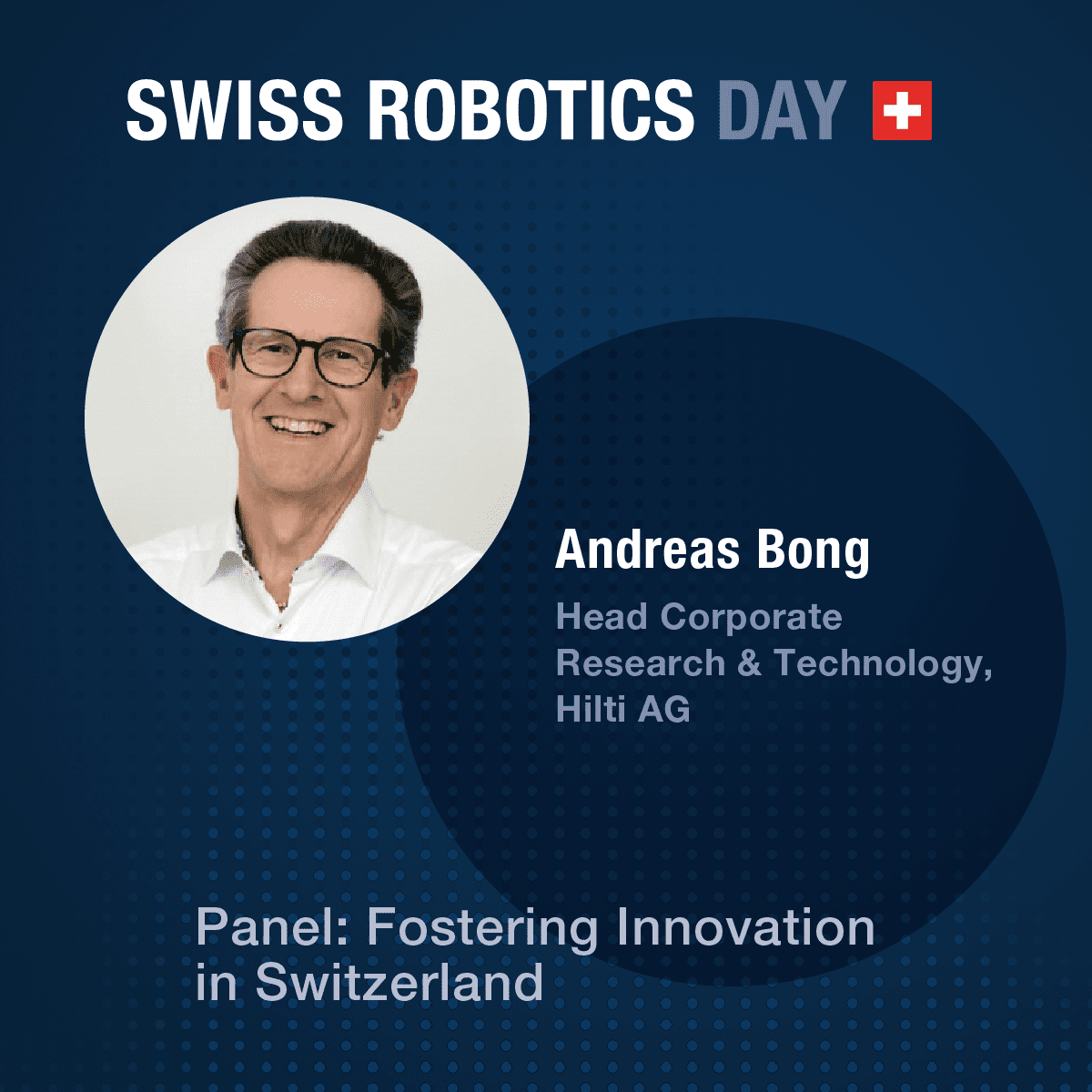 SWISS ROBOTICS DAY

Andreas Bong

Head Corporate Research & Technology, Hilti AG

Panel: Fostering Innovation in Switzerland